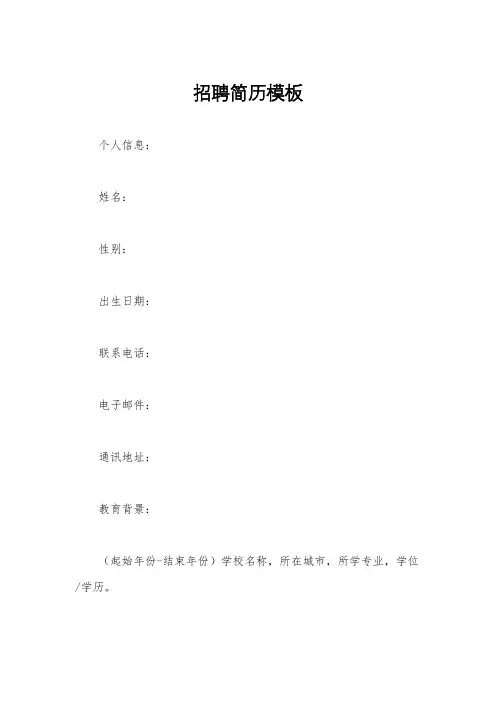 招聘简历模板

个人信息：

姓名：

性别：

出生日期：

联系电话：

电子邮件：

通讯地址：

教育背景：

（起始年份-结束年份）学校名称，所在城市，所学专业，学位/学历。